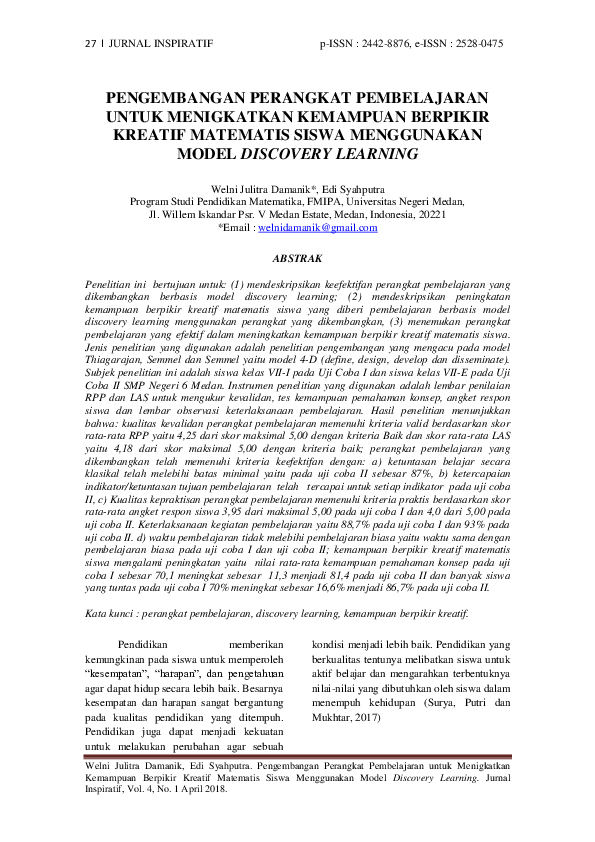 27 | JURNAL INSPIRATIF p-ISSN : 2442-8876, e-ISSN : 2528-0475

PENGEMBANGAN PERANGKAT PEMBELAJARAN UNTUK MENIGKATKAN KEMAMPUAN BERPIKIR KREATIF MATEMATIS SISWA MENGGUNAKAN MODEL DISCOVERY LEARNING

Welni Julitra Damanik*, Edi Syahputra
Program Studi Pendidikan Matematika, FMIPA, Universitas Negeri Medan,
Jl. Willem Iskandar Psr. V Medan Estate, Medan, Indonesia, 20221
*Email : welnidamanik@gmail.com

ABSTRAK

Penelitian ini bertujuan untuk: (1) mendeskripsikan keefektifan perangkat pembelajaran yang dikembangkan berbasis model discovery learning; (2) mendeskripsikan peningkatan kemampuan berpikir kreatif matematis siswa yang diberi pembelajaran berbasis model discovery learning menggunakan perangkat yang dikembangkan, (3) menemukan perangkat pembelajaran yang efektif dalam meningkatkan kemampuan berpikir kreatif matematis siswa. Jenis penelitian yang digunakan adalah penelitian pengembangan yang mengacu pada model Thiagarajan, Semmel dan Semmel yaitu model 4-D (define, design, develop dan disseminate). Subjek penelitian ini adalah siswa kelas VII-I pada Uji Coba I dan siswa kelas VII-E pada Uji Coba II SMP Negeri 6 Medan. Instrumen penelitian yang digunakan adalah lembar penilaian RPP dan LAS untuk mengukur kevalidan, tes kemampuan pemahaman konsep, angket respon siswa dan lembar observasi keterlaksanaan pembelajaran. Hasil penelitian menunjukkan bahwa: kualitas kevalidan perangkat pembelajaran memenuhi kriteria valid berdasarkan skor rata-rata RPP yaitu 4,25 dari skor maksimal 5,00 dengan kriteria Baik dan skor rata-rata LAS yaitu 4,18 dari skor maksimal 5,00 dengan kriteria baik; perangkat pembelajaran yang dikembangkan telah memenuhi kriteria keefektifan dengan: a) ketuntasan belajar secara klasikal telah melebihi batas minimal yaitu pada uji coba II sebesar 87%, b) ketercapaian indikator/ketuntasan tujuan pembelajaran telah tercapai untuk setiap indikator pada uji coba II, c) Kualitas kepraktisan perangkat pembelajaran memenuhi kriteria praktis berdasarkan skor rata-rata angket respon siswa 3,95 dari maksimal 5,00 pada uji coba I dan 4,0 dari 5,00 pada uji coba II. Keterlaksanaan kegiatan pembelajaran yaitu 88,7% pada uji coba I dan 93% pada uji coba II. d) waktu pembelajaran tidak melebihi pembelajaran biasa yaitu waktu sama dengan pembelajaran biasa pada uji coba I dan uji coba II; kemampuan berpikir kreatif matematis siswa mengalami peningkatan yaitu nilai rata-rata kemampuan pemahaman konsep pada uji coba I sebesar 70,1 meningkat sebesar 11,3 menjadi 81,4 pada uji coba II dan banyak siswa yang tuntas pada uji coba I 70% meningkat sebesar 16,6% menjadi 86,7% pada uji coba II.

Kata kunci : perangkat pembelajaran, discovery learning, kemampuan berpikir kreatif.

Pendidikan memberikan kemungkinan pada siswa untuk memperoleh "kesempatan", "harapan", dan pengetahuan agar dapat hidup secara lebih baik. Besarnya kesempatan dan harapan sangat bergantung pada kualitas pendidikan yang ditempuh. Pendidikan juga dapat menjadi kekuatan untuk melakukan perubahan agar sebuah kondisi menjadi lebih baik. Pendidikan yang berkualitas tentunya melibatkan siswa untuk aktif belajar dan mengarahkan terbentuknya nilai-nilai yang dibutuhkan oleh siswa dalam menempuh kehidupan (Surya, Putri dan Mukhtar, 2017)

Welni Julitra Damanik, Edi Syahputra. Pengembangan Perangkat Pembelajaran untuk Menigkatkan Kemampuan Berpikir Kreatif Matematis Siswa Menggunakan Model Discovery Learning. Jurnal Inspiratif, Vol. 4, No. 1 April 2018.